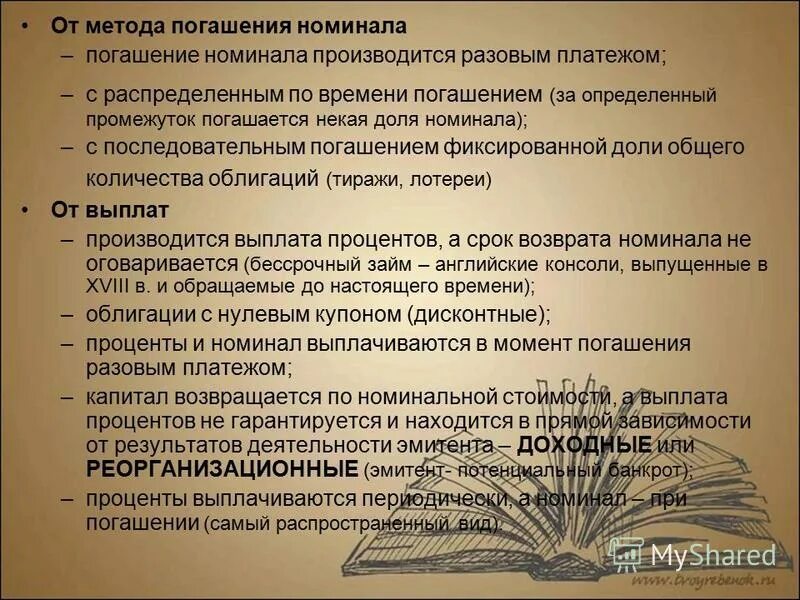 • От метода погашения номинала
– погашение номинала производится разовым платежом;
– с распределенным по времени погашением (за определенный промежуток погашается некая доля номинала);
– с последовательным погашением фиксированной доли общего количества облигаций (тиражи, лотереи)

• От выплат
– производится выплата процентов, а срок возврата номинала не оговаривается (бессрочный займ – английские консоли, выпущенные в XVIII в. и обращаемые до настоящего времени);
– облигации с нулевым купоном (дисконтные);
– проценты и номинал выплачиваются в момент погашения разовым платежом;
– капитал возвращается по номинальной стоимости, а выплата процентов не гарантируется и находится в прямой зависимости от результатов деятельности эмитента – ДОХОДНЫЕ или РЕОРГАНИЗАЦИОННЫЕ (эмитент- потенциальный банкрот);
– проценты выплачиваются периодически, а номинал – при погашении (самый распространенный вид).

MyShared
www.troyrebenok.ru